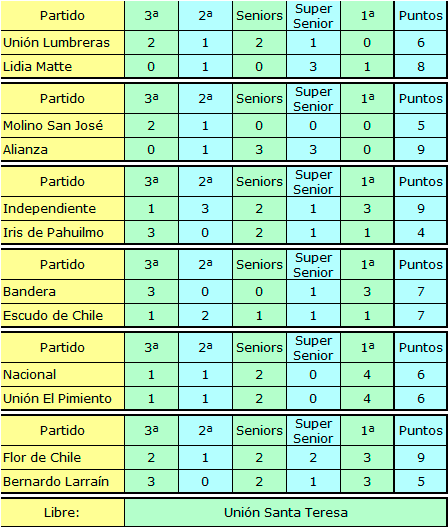 | Partido | 3ª | 2ª | Seniors | Super Senior | 1ª | Puntos |
|---|---|---|---|---|---|---|
| Unión Lumbreras | 2 | 1 | 2 | 1 | 0 | 6 |
| Lidia Matte | 0 | 1 | 0 | 3 | 1 | 8 |

| Partido | 3ª | 2ª | Seniors | Super Senior | 1ª | Puntos |
|---|---|---|---|---|---|---|
| Molino San José | 2 | 1 | 0 | 0 | 0 | 5 |
| Alianza | 0 | 1 | 3 | 3 | 0 | 9 |

| Partido | 3ª | 2ª | Seniors | Super Senior | 1ª | Puntos |
|---|---|---|---|---|---|---|
| Independiente | 1 | 3 | 2 | 1 | 3 | 9 |
| Iris de Pahuilmo | 3 | 0 | 2 | 1 | 1 | 4 |

| Partido | 3ª | 2ª | Seniors | Super Senior | 1ª | Puntos |
|---|---|---|---|---|---|---|
| Bandera | 3 | 0 | 0 | 1 | 3 | 7 |
| Escudo de Chile | 1 | 2 | 1 | 1 | 1 | 7 |

| Partido | 3ª | 2ª | Seniors | Super Senior | 1ª | Puntos |
|---|---|---|---|---|---|---|
| Nacional | 1 | 1 | 2 | 0 | 4 | 6 |
| Unión El Pimiento | 1 | 1 | 2 | 0 | 4 | 6 |

| Partido | 3ª | 2ª | Seniors | Super Senior | 1ª | Puntos |
|---|---|---|---|---|---|---|
| Flor de Chile | 2 | 1 | 2 | 2 | 3 | 9 |
| Bernardo Larraín | 3 | 0 | 2 | 1 | 3 | 5 |

| Libre: | Unión Santa Teresa |
|---|---|